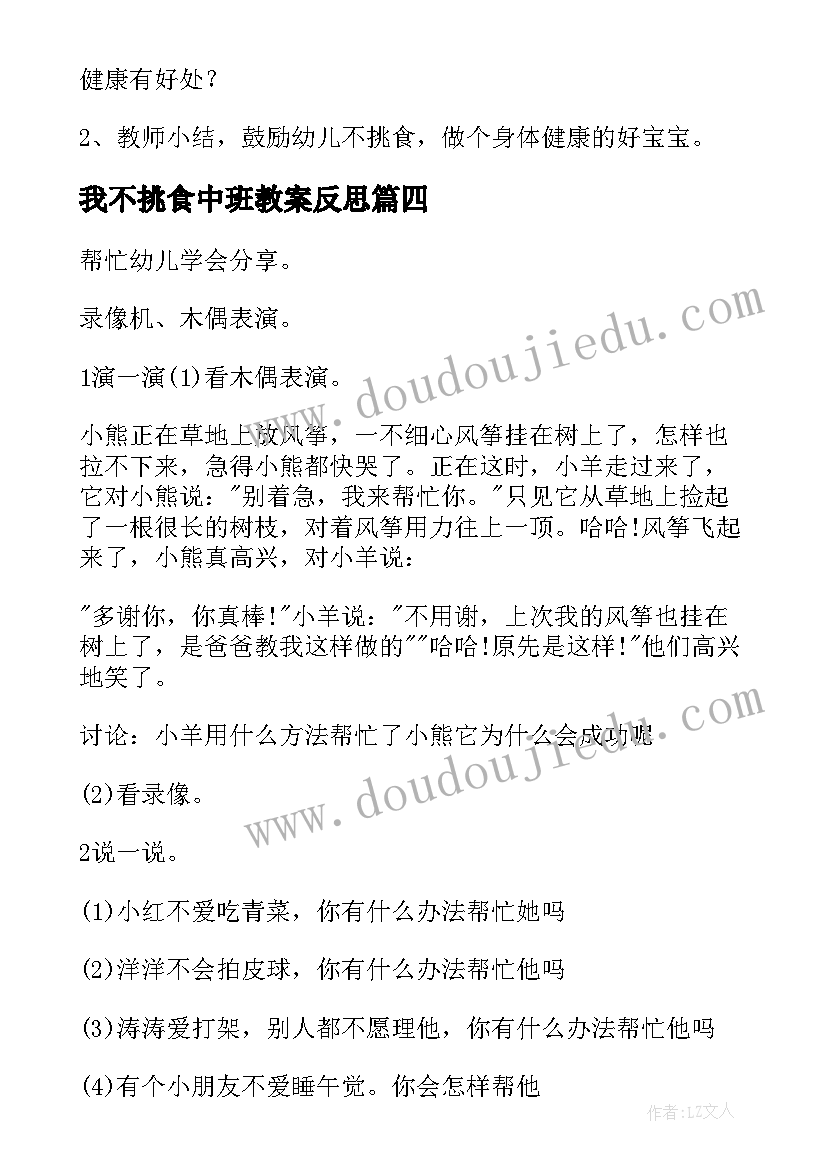 健康有好处？

2、教师小结，鼓励幼儿不挑食，做个身体健康的好宝宝。

我不挑食中班教案反思篇四

帮忙幼儿学会分享。

录像机、木偶表演。

1演一演(1)看木偶表演。

小熊正在草地上放风筝，一不细心风筝挂在树上了，怎样也拉不下来，急得小熊都快哭了。正在这时，小羊走过来了，它对小熊说："别着急，我来帮忙你。"只见它从草地上捡起了一根很长的树枝，对着风筝用力往上一顶。哈哈!风筝飞起来了，小熊真高兴，对小羊说：

"多谢你，你真棒!"小羊说："不用谢，上次我的风筝也挂在树上了，是爸爸教我这样做的""哈哈!原先是这样!"他们高兴地笑了。

讨论：小羊用什么方法帮忙了小熊它为什么会成功呢

(2)看录像。

2说一说。

(1)小红不爱吃青菜，你有什么办法帮忙她吗

(2)洋洋不会拍皮球，你有什么办法帮忙他吗

(3)涛涛爱打架，别人都不愿理他，你有什么办法帮忙他吗

(4)有个小朋友不爱睡午觉。你会怎样帮他

www.doudoujiedu.com

www.doudoujiedu.com

作者：LZ文人